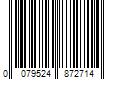 0 079524 872714